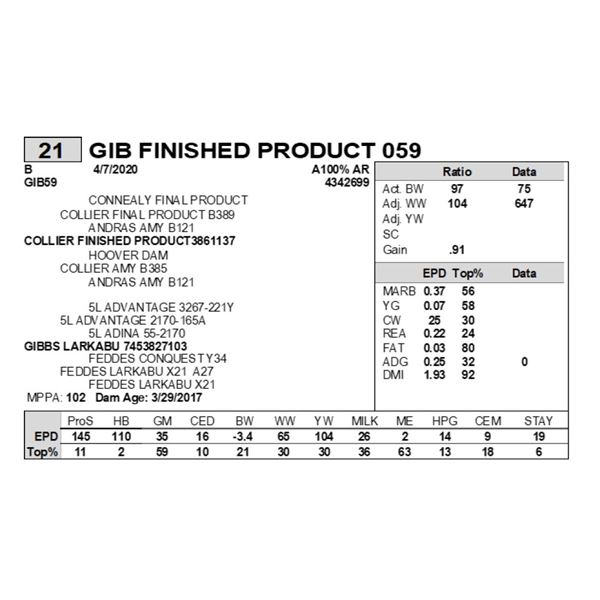 21 GIB FINISHED PRODUCT 059

B 4/7/2020 A100% AR
GIB59 4342699

CONNEALY FINAL PRODUCT
COLLIER FINAL PRODUCT B389
ANDRAS AMY B121
COLLIER FINISHED PRODUCT3861137
HOOVER DAM
COLLIER AMY B385
ANDRAS AMY B121

5L ADVANTAGE 3267-221Y
5L ADVANTAGE 2170-165A
5L ADINA 55-2170
GIBBS LARKABU 7453827103
FEDDES CONQUEST Y34
FEDDES LARKABU X21 A27
FEDDES LARKABU X21
MPPA: 102 Dam Age: 3/29/2017

| | Ratio | Data |
|---|---|---|
| Act. BW | 97 | 75 |
| Adj. WW | 104 | 647 |
| Adj. YW | | |
| SC | | |
| Gain | .91 | |

| | EPD | Top% | Data |
|---|---|---|---|
| MARB | 0.37 | 56 | |
| YG | 0.07 | 58 | |
| CW | 25 | 30 | |
| REA | 0.22 | 24 | |
| FAT | 0.03 | 80 | |
| ADG | 0.25 | 32 | 0 |
| DMI | 1.93 | 92 | |

| | ProS | HB | GM | CED | BW | WW | YW | MILK | ME | HPG | CEM | STAY |
|---|---|---|---|---|---|---|---|---|---|---|---|---|
| EPD | 145 | 110 | 35 | 16 | -3.4 | 65 | 104 | 26 | 2 | 14 | 9 | 19 |
| Top% | 11 | 2 | 59 | 10 | 21 | 30 | 30 | 36 | 63 | 13 | 18 | 6 |